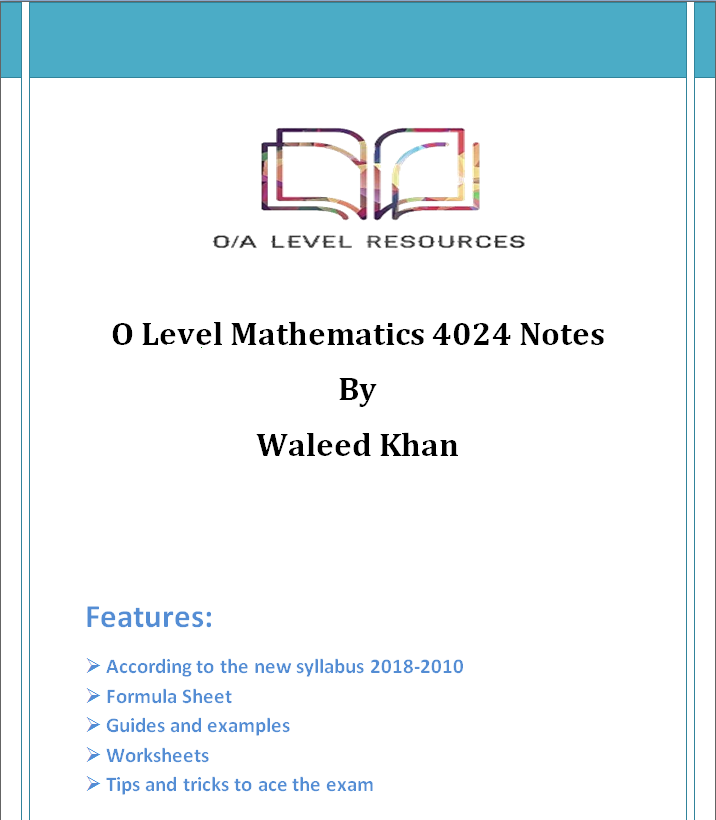 O/A LEVEL RESOURCES

O Level Mathematics 4024 Notes

By

Waleed Khan

Features:

➢ According to the new syllabus 2018-2010
➢ Formula Sheet
➢ Guides and examples
➢ Worksheets
➢ Tips and tricks to ace the exam